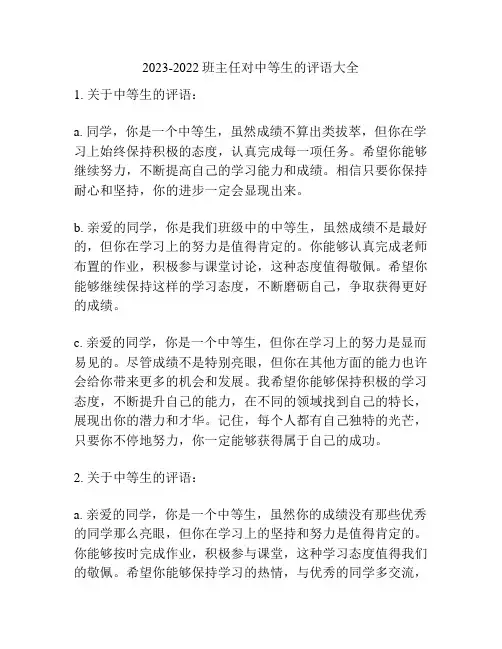 2023-2022 班主任对中等生的评语大全

1. 关于中等生的评语：

a. 同学，你是一个中等生，虽然成绩不算出类拔萃，但你在学习上始终保持积极的态度，认真完成每一项任务。希望你能够继续努力，不断提高自己的学习能力和成绩。相信只要你保持耐心和坚持，你的进步一定会显现出来。

b. 亲爱的同学，你是我们班级中的中等生，虽然成绩不是最好的，但你在学习上的努力是值得肯定的。你能够认真完成老师布置的作业，积极参与课堂讨论，这种态度值得敬佩。希望你能够继续保持这样的学习态度，不断磨砺自己，争取获得更好的成绩。

c. 亲爱的同学，你是一个中等生，但你在学习上的努力是显而易见的。尽管成绩不是特别亮眼，但你在其他方面的能力也许会给你带来更多的机会和发展。我希望你能够保持积极的学习态度，不断提升自己的能力，在不同的领域找到自己的特长，展现出你的潜力和才华。记住，每个人都有自己独特的光芒，只要你不停地努力，你一定能够获得属于自己的成功。

2. 关于中等生的评语：

a. 亲爱的同学，你是一个中等生，虽然你的成绩没有那些优秀的同学那么亮眼，但你在学习上的坚持和努力是值得肯定的。你能够按时完成作业，积极参与课堂，这种学习态度值得我们的敬佩。希望你能够保持学习的热情，与优秀的同学多交流，